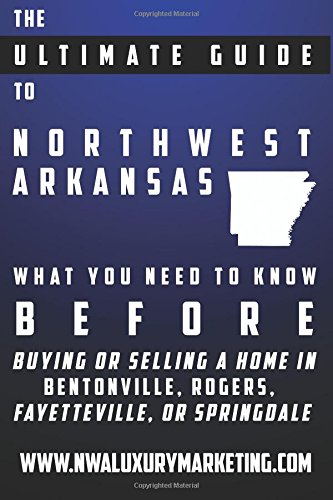 Copyrighted Material

THE
ULTIMATE GUIDE
TO

NORTHWEST
ARKANSAS

WHAT YOU NEED TO KNOW
BEFORE
BUYING OR SELLING A HOME IN
BENTONVILLE, ROGERS,
FAYETTEVILLE, OR SPRINGDALE

WWW.NWALUXURYMARKETING.COM

Copyrighted Material